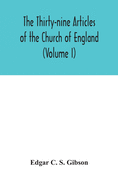 The Thirty-nine Articles of the Church of England (Volume I)

Edgar C. S. Gibson